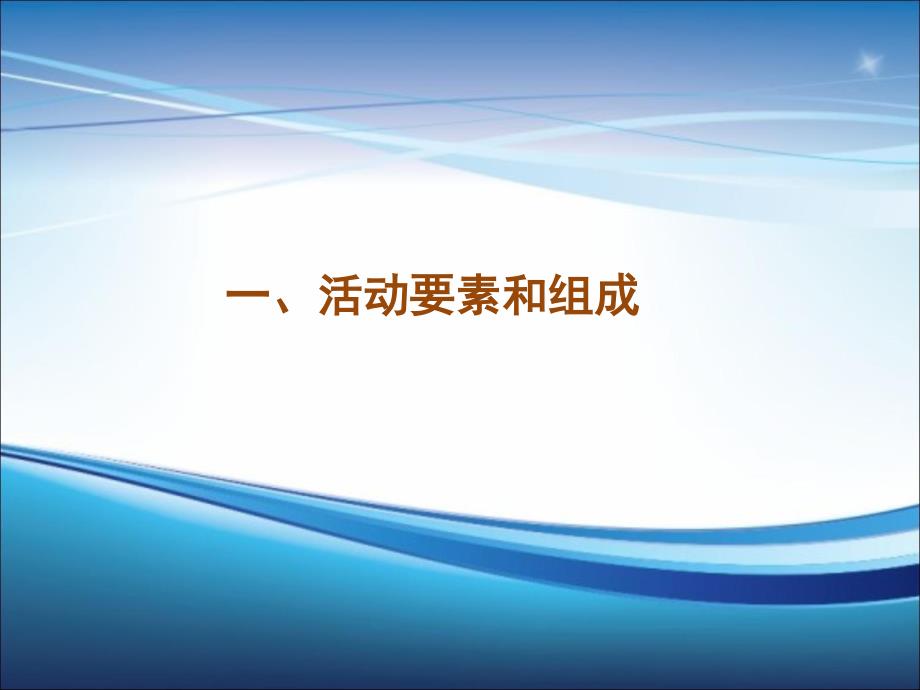 一、活动要素和组成